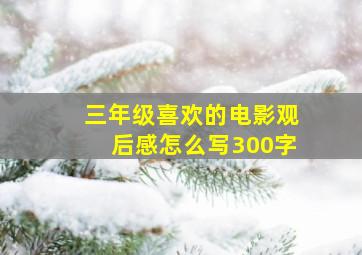 三年级喜欢的电影观后感怎么写300字